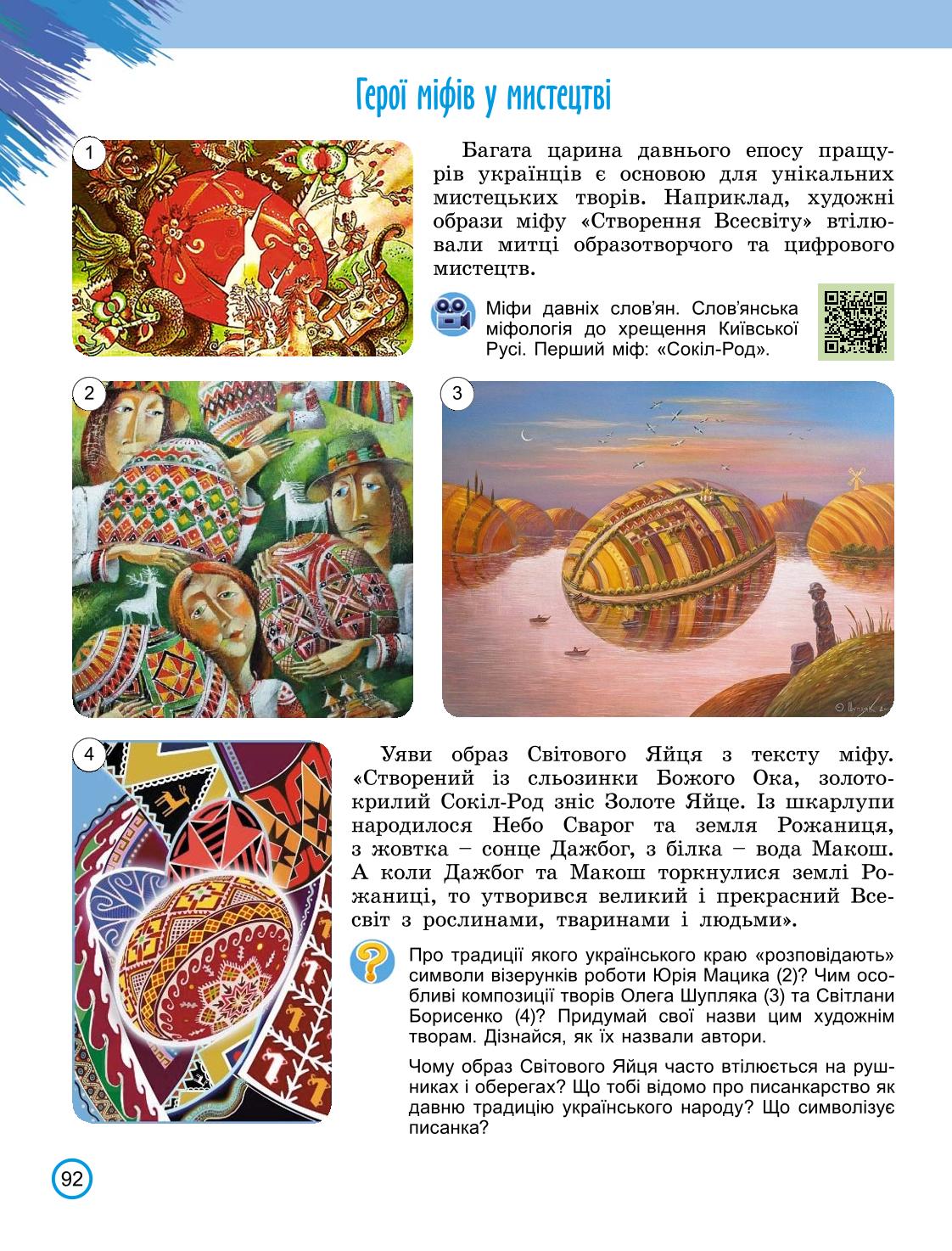 Герої міфів у мистецтві

1

Багата царина давнього епосу пращурів українців є основою для унікальних мистецьких творів. Наприклад, художні образи міфу «Створення Всесвіту» втілювали митці образотворчого та цифрового мистецтв.

Міфи давніх слов'ян. Слов'янська міфологія до хрещення Київської Русі. Перший міф: «Сокіл-Род».

2

3

4

Уяви образ Світового Яйця з тексту міфу. «Створений із сльозинки Божого Ока, золотокрилий Сокіл-Род зніс Золоте Яйце. Із шкарлупи народилося Небо Сварог та земля Рожаниця, з жовтка – сонце Дажбог, з білка – вода Макош. А коли Дажбог та Макош торкнулися землі Рожаниці, то утворився великий і прекрасний Всесвіт з рослинами, тваринами і людьми».

Про традиції якого українського краю «розповідають» символи візерунків роботи Юрія Мацика (2)? Чим особливі композиції творів Олега Шупляка (3) та Світлани Борисенко (4)? Придумай свої назви цим художнім творам. Дізнайся, як їх назвали автори.

Чому образ Світового Яйця часто втілюється на рушниках і оберегах? Що тобі відомо про писанкарство як давню традицію українського народу? Що символізує писанка?

92